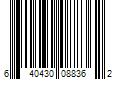 6 40430 08836 2